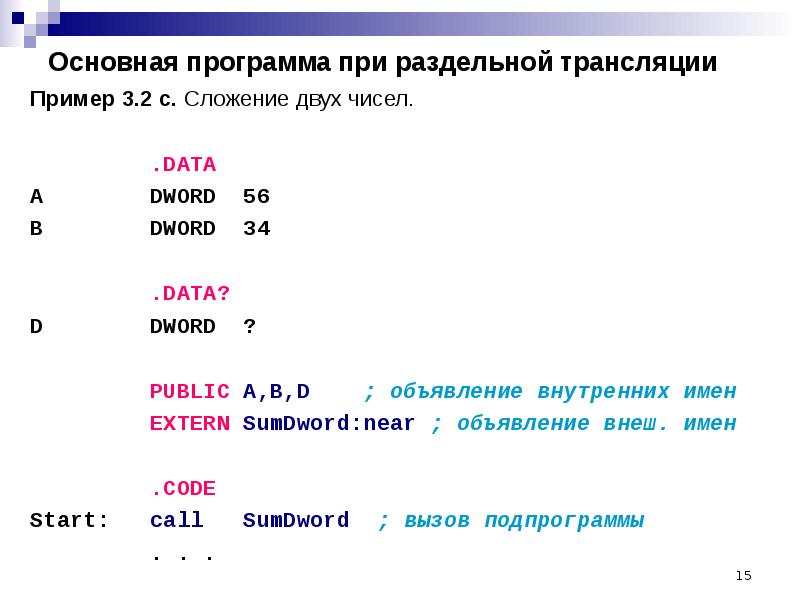 Основная программа при раздельной трансляции

Пример 3.2 с. Сложение двух чисел.

        .DATA
A       DWORD  56
B       DWORD  34

        .DATA?
D       DWORD  ?

        PUBLIC A,B,D    ; объявление внутренних имен
        EXTERN SumDword:near ; объявление внеш. имен

        .CODE
Start:  call   SumDword  ; вызов подпрограммы
        . . .

15